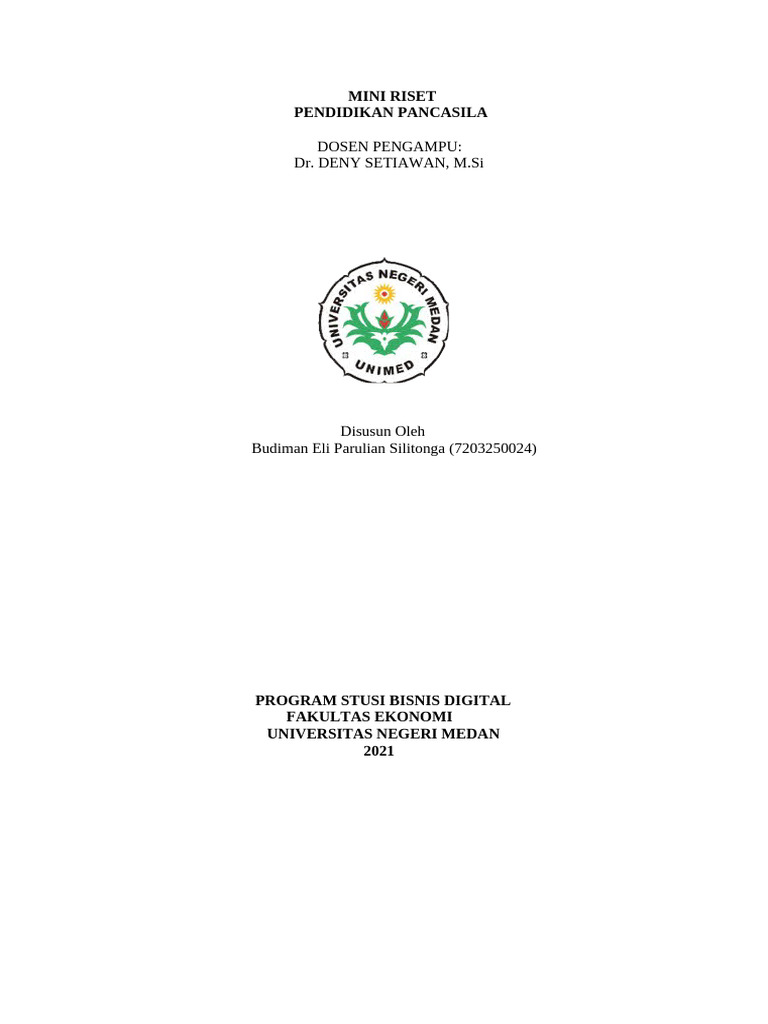 MINI RISET
PENDIDIKAN PANCASILA

DOSEN PENGAMPU:
Dr. DENY SETIAWAN, M.Si

UNIVERSITAS NEGERI MEDAN
UNIMED

Disusun Oleh
Budiman Eli Parulian Silitonga (7203250024)

PROGRAM STUSI BISNIS DIGITAL
FAKULTAS EKONOMI
UNIVERSITAS NEGERI MEDAN
2021